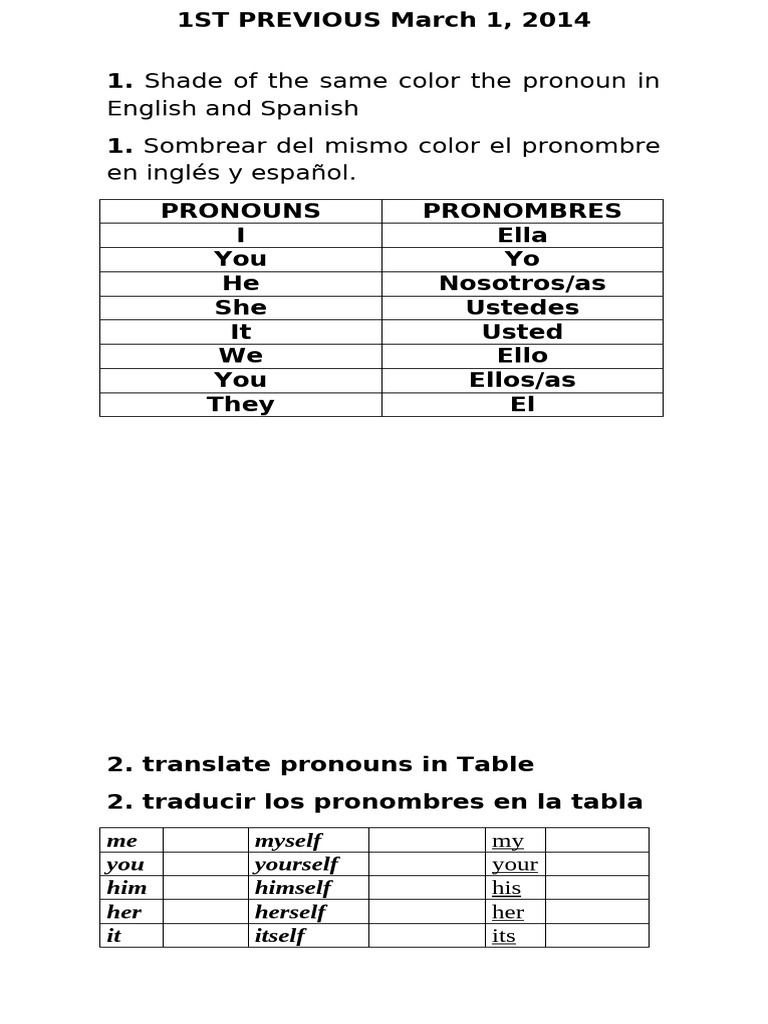 1ST PREVIOUS March 1, 2014

1. Shade of the same color the pronoun in English and Spanish

1. Sombrear del mismo color el pronombre en inglés y español.

| PRONOUNS | PRONOMBRES |
|---|---|
| I | Ella |
| You | Yo |
| He | Nosotros/as |
| She | Ustedes |
| It | Usted |
| We | Ello |
| You | Ellos/as |
| They | El |

2. translate pronouns in Table

2. traducir los pronombres en la tabla

| me | | myself | | my | |
|---|---|---|---|---|---|
| you | | yourself | | your | |
| him | | himself | | his | |
| her | | herself | | her | |
| it | | itself | | its | |